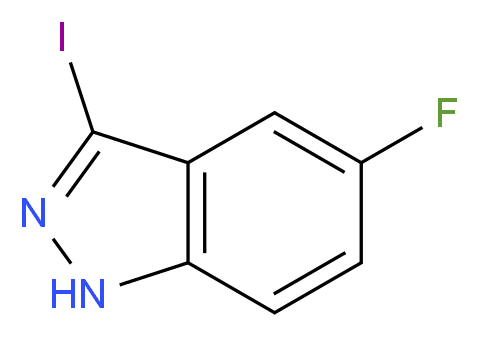 I
F
N
HN